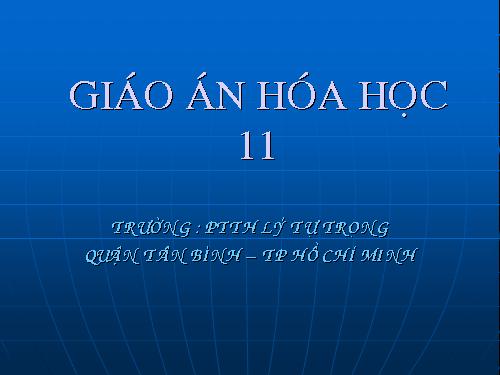 GIÁO ÁN HÓA HỌC 11

TRƯỜNG : PTTH LÝ TỰ TRỌNG
QUẬN TÂN BÌNH – TP HỒ CHÍ MINH